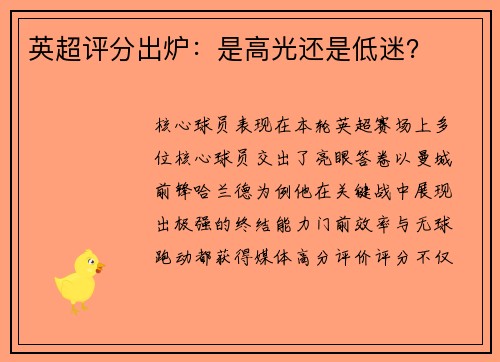 英超评分出炉：是高光还是低迷？

核心球员表现在本轮英超赛场上多位核心球员交出了亮眼答卷以曼城前锋哈兰德为例他在关键战中展现出极强的终结能力门前效率与无球跑动都获得媒体高分评价评分不仅